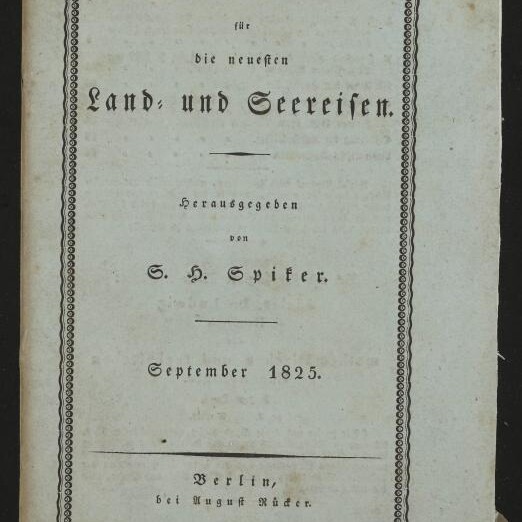 für

die neuesten

Land- und Seereisen.

Herausgegeben

von

S. H. Spiker.

September 1825.

Berlin,
bei August Rücker.